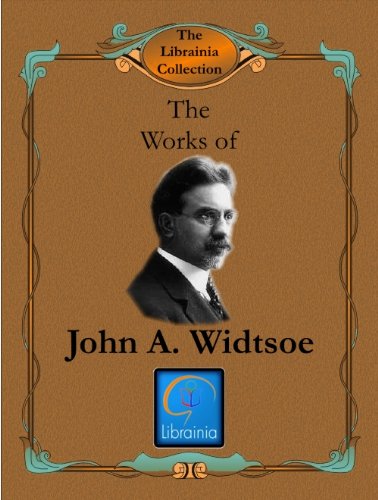 The Librainia Collection

The Works of

John A. Widtsoe

Librainia